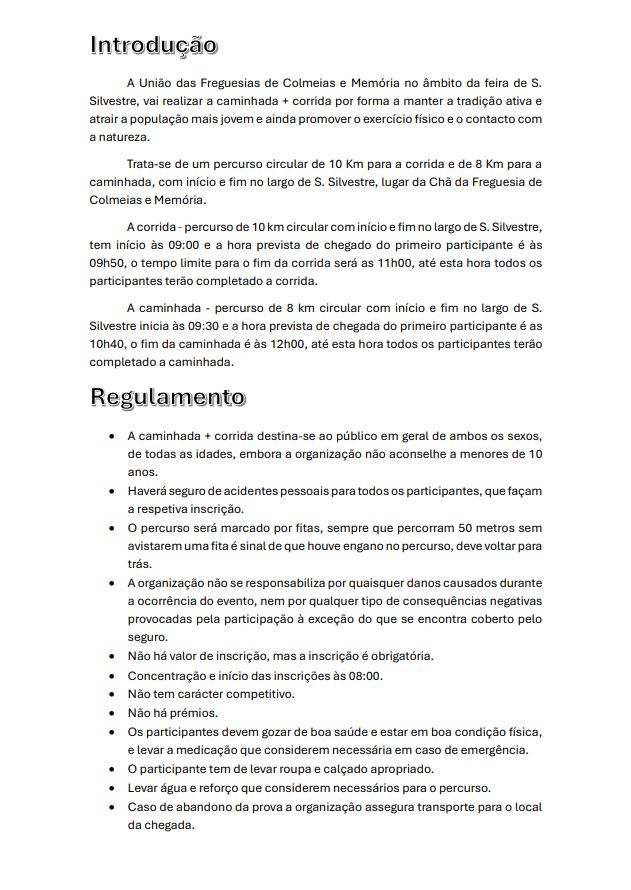 Introdução

A União das Freguesias de Colmeias e Memória no âmbito da feira de S. Silvestre, vai realizar a caminhada + corrida por forma a manter a tradição ativa e atrair a população mais jovem e ainda promover o exercício físico e o contacto com a natureza.

Trata-se de um percurso circular de 10 Km para a corrida e de 8 Km para a caminhada, com início e fim no largo de S. Silvestre, lugar da Chã da Freguesia de Colmeias e Memória.

A corrida - percurso de 10 km circular com início e fim no largo de S. Silvestre, tem início às 09:00 e a hora prevista de chegado do primeiro participante é às 09h50, o tempo limite para o fim da corrida será as 11h00, até esta hora todos os participantes terão completado a corrida.

A caminhada - percurso de 8 km circular com início e fim no largo de S. Silvestre inicia às 09:30 e a hora prevista de chegada do primeiro participante é as 10h40, o fim da caminhada é às 12h00, até esta hora todos os participantes terão completado a caminhada.

Regulamento

• A caminhada + corrida destina-se ao público em geral de ambos os sexos, de todas as idades, embora a organização não aconselhe a menores de 10 anos.
• Haverá seguro de acidentes pessoais para todos os participantes, que façam a respetiva inscrição.
• O percurso será marcado por fitas, sempre que percorram 50 metros sem avistarem uma fita é sinal de que houve engano no percurso, deve voltar para trás.
• A organização não se responsabiliza por quaisquer danos causados durante a ocorrência do evento, nem por qualquer tipo de consequências negativas provocadas pela participação à exceção do que se encontra coberto pelo seguro.
• Não há valor de inscrição, mas a inscrição é obrigatória.
• Concentração e início das inscrições às 08:00.
• Não tem carácter competitivo.
• Não há prémios.
• Os participantes devem gozar de boa saúde e estar em boa condição física, e levar a medicação que considerem necessária em caso de emergência.
• O participante tem de levar roupa e calçado apropriado.
• Levar água e reforço que considerem necessários para o percurso.
• Caso de abandono da prova a organização assegura transporte para o local da chegada.